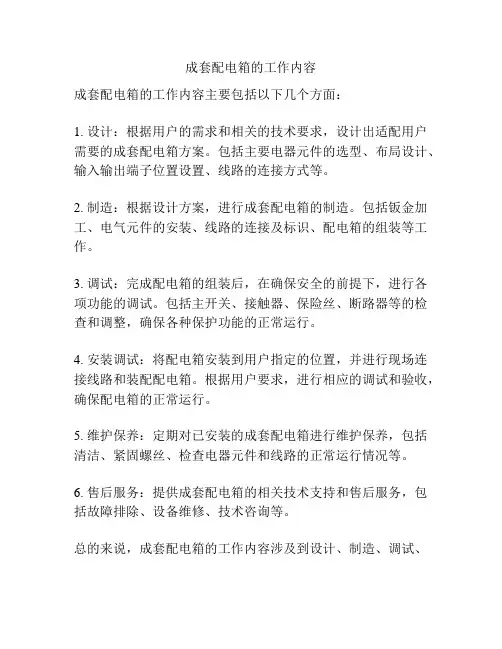 成套配电箱的工作内容

成套配电箱的工作内容主要包括以下几个方面：

1. 设计：根据用户的需求和相关的技术要求，设计出适配用户需要的成套配电箱方案。包括主要电器元件的选型、布局设计、输入输出端子位置设置、线路的连接方式等。

2. 制造：根据设计方案，进行成套配电箱的制造。包括钣金加工、电气元件的安装、线路的连接及标识、配电箱的组装等工作。

3. 调试：完成配电箱的组装后，在确保安全的前提下，进行各项功能的调试。包括主开关、接触器、保险丝、断路器等的检查和调整，确保各种保护功能的正常运行。

4. 安装调试：将配电箱安装到用户指定的位置，并进行现场连接线路和装配配电箱。根据用户要求，进行相应的调试和验收，确保配电箱的正常运行。

5. 维护保养：定期对已安装的成套配电箱进行维护保养，包括清洁、紧固螺丝、检查电器元件和线路的正常运行情况等。

6. 售后服务：提供成套配电箱的相关技术支持和售后服务，包括故障排除、设备维修、技术咨询等。

总的来说，成套配电箱的工作内容涉及到设计、制造、调试、